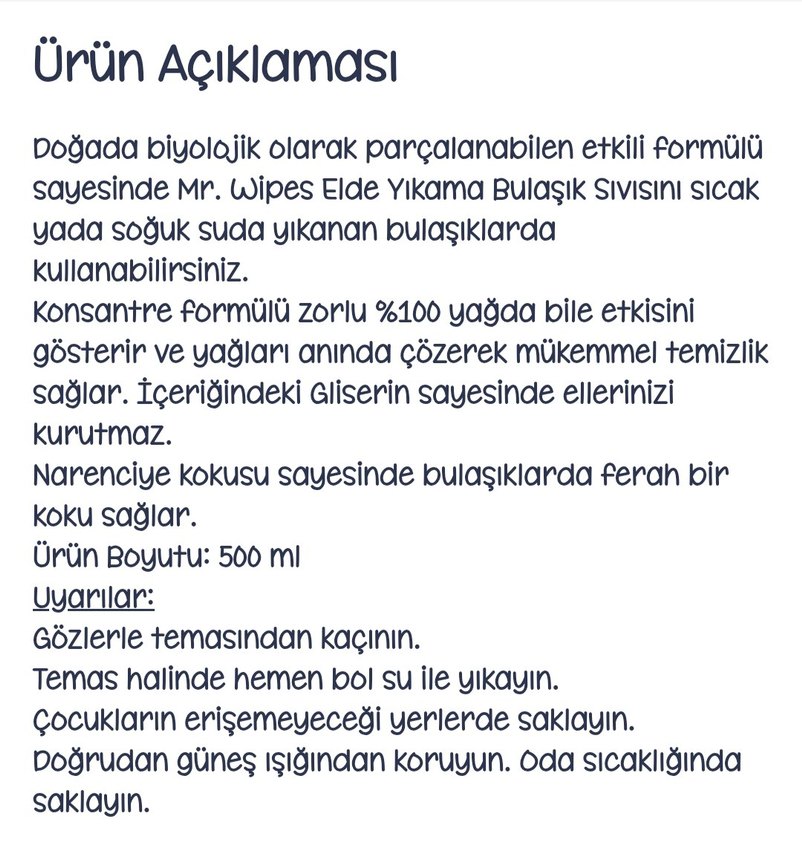 Ürün Açıklaması

Doğada biyolojik olarak parçalanabilen etkili formülü sayesinde Mr. Wipes Elde Yıkama Bulaşık Sıvısını sıcak yada soğuk suda yıkanan bulaşıklarda kullanabilirsiniz.
Konsantre formülü zorlu %100 yağda bile etkisini gösterir ve yağları anında çözerek mükemmel temizlik sağlar. İçeriğindeki Gliserin sayesinde ellerinizi kurutmaz.
Narenciye kokusu sayesinde bulaşıklarda ferah bir koku sağlar.
Ürün Boyutu: 500 ml
Uyarılar:
Gözlerle temasından kaçının.
Temas halinde hemen bol su ile yıkayın.
Çocukların erişemeyeceği yerlerde saklayın.
Doğrudan güneş ışığından koruyun. Oda sıcaklığında saklayın.